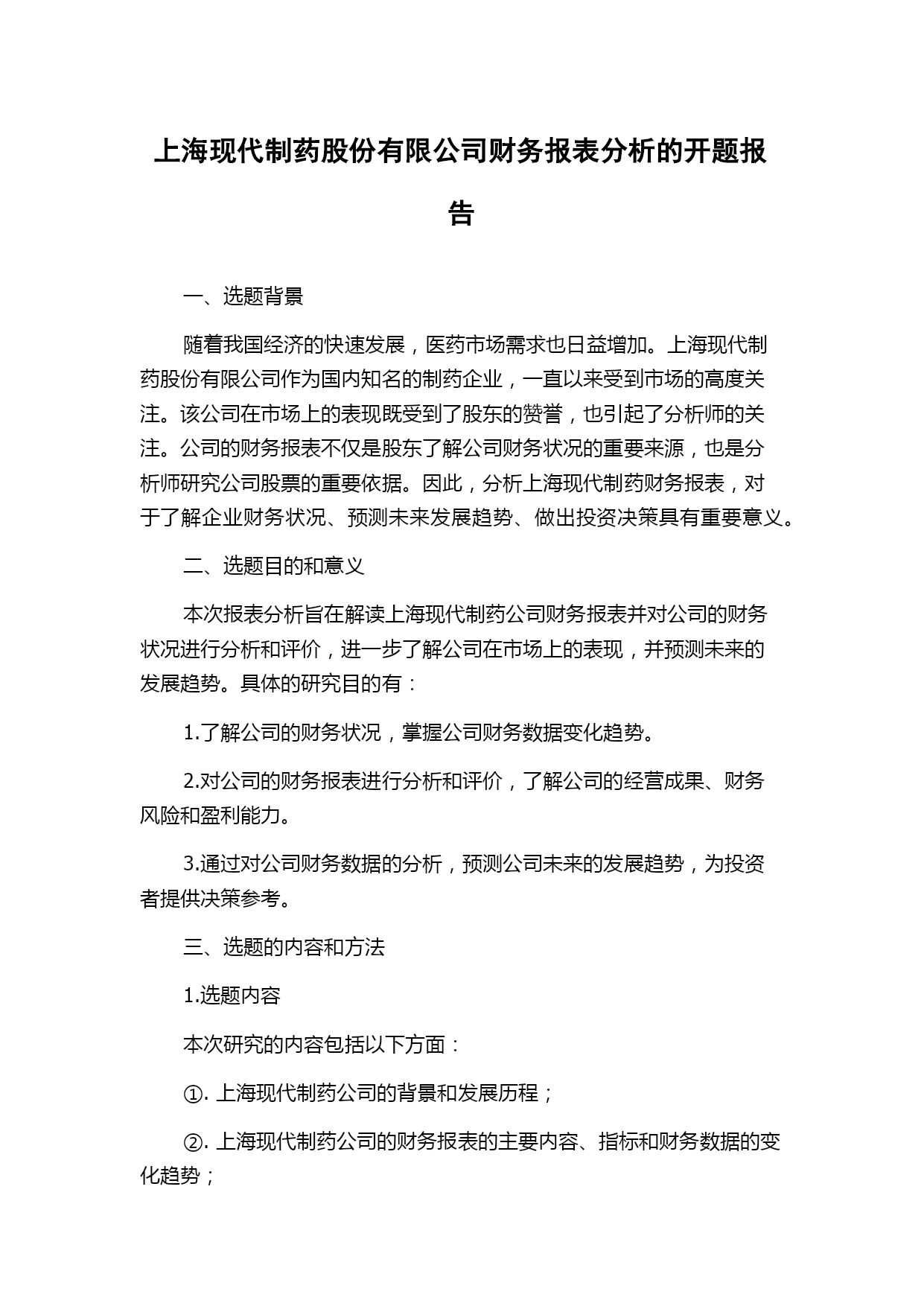 上海现代制药股份有限公司财务报表分析的开题报告

一、选题背景

随着我国经济的快速发展，医药市场需求也日益增加。上海现代制药股份有限公司作为国内知名的制药企业，一直以来受到市场的高度关注。该公司在市场上的表现既受到了股东的赞誉，也引起了分析师的关注。公司的财务报表不仅是股东了解公司财务状况的重要来源，也是分析师研究公司股票的重要依据。因此，分析上海现代制药财务报表，对于了解企业财务状况、预测未来发展趋势、做出投资决策具有重要意义。

二、选题目的和意义

本次报表分析旨在解读上海现代制药公司财务报表并对公司的财务状况进行分析和评价，进一步了解公司在市场上的表现，并预测未来的发展趋势。具体的研究目的有：

1.了解公司的财务状况，掌握公司财务数据变化趋势。

2.对公司的财务报表进行分析和评价，了解公司的经营成果、财务风险和盈利能力。

3.通过对公司财务数据的分析，预测公司未来的发展趋势，为投资者提供决策参考。

三、选题的内容和方法

1.选题内容

本次研究的内容包括以下方面：

①. 上海现代制药公司的背景和发展历程；

②. 上海现代制药公司的财务报表的主要内容、指标和财务数据的变化趋势；